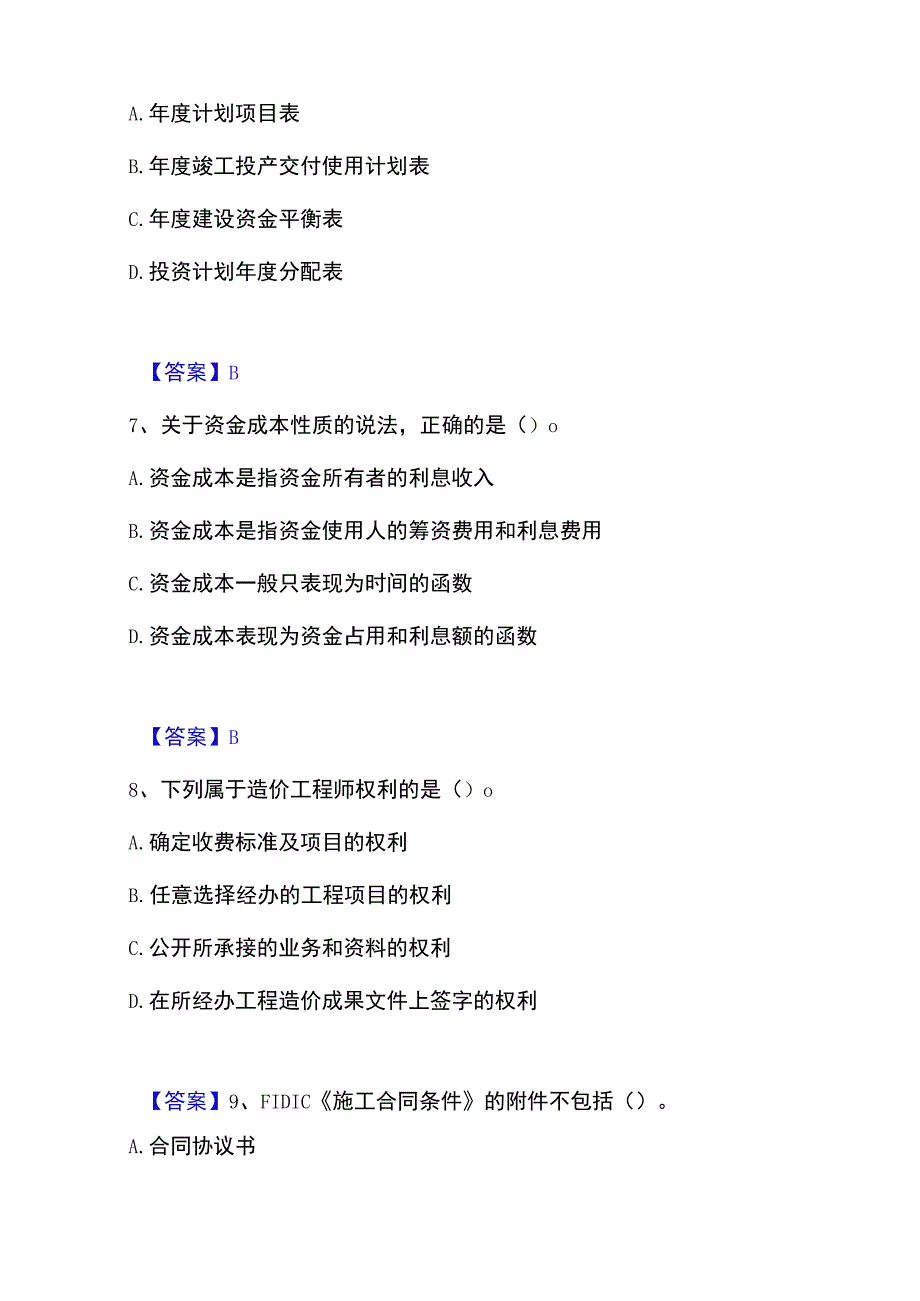 A. 年度计划项目表

B. 年度竣工投产交付使用计划表

C. 年度建设资金平衡表

D. 投资计划年度分配表

【答案】B

7、关于资金成本性质的说法，正确的是（）o

A. 资金成本是指资金所有者的利息收入

B. 资金成本是指资金使用人的筹资费用和利息费用

C. 资金成本一般只表现为时间的函数

D. 资金成本表现为资金占用和利息额的函数

【答案】B

8、下列属于造价工程师权利的是（）o

A. 确定收费标准及项目的权利

B. 任意选择经办的工程项目的权利

C. 公开所承接的业务和资料的权利

D. 在所经办工程造价成果文件上签字的权利

【答案】9、FIDIC《施工合同条件》的附件不包括（）。

A. 合同协议书